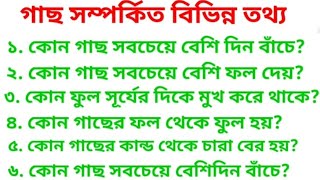 গাছ সম্পর্কিত বিভিন্ন তথ্য

১. কোন গাছ সবচেয়ে বেশি দিন বাঁচে?

২. কোন গাছ সবচেয়ে বেশি ফল দেয়?

৩. কোন ফুল সূর্যের দিকে মুখ করে থাকে?

৪. কোন গাছের ফল থেকে ফুল হয়?

৫. কোন গাছের কান্ড থেকে চারা বের হয়?

৬. কোন গাছ সবচেয়ে বেশিদিন বাঁচে?